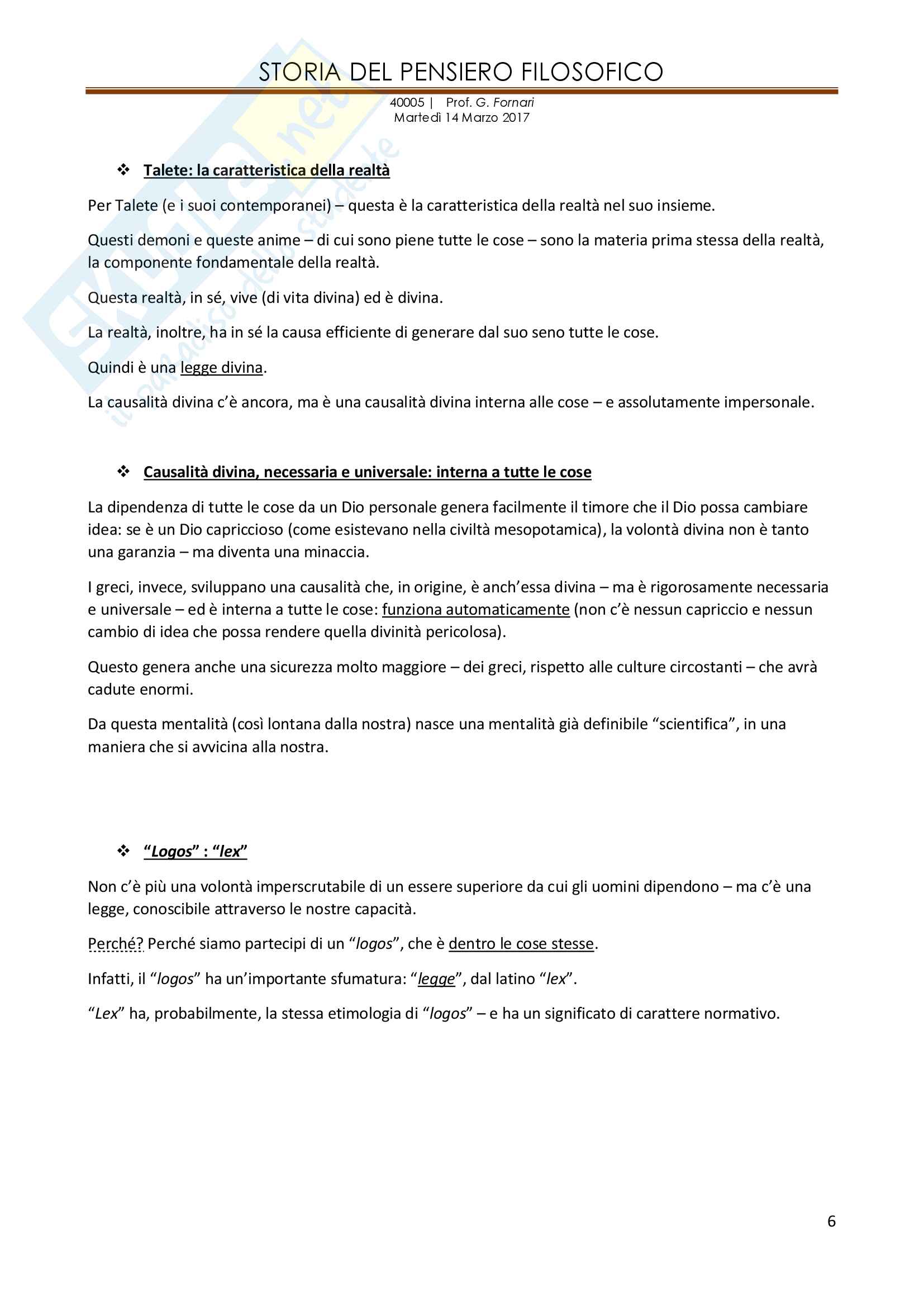 STORIA DEL PENSIERO FILOSOFICO

40005 | Prof. G. Fornari
Martedì 14 Marzo 2017

Skuola.net
il paradiso dello studente

❖ Talete: la caratteristica della realtà

Per Talete (e i suoi contemporanei) – questa è la caratteristica della realtà nel suo insieme.

Questi demoni e queste anime – di cui sono piene tutte le cose – sono la materia prima stessa della realtà, la componente fondamentale della realtà.

Questa realtà, in sé, vive (di vita divina) ed è divina.

La realtà, inoltre, ha in sé la causa efficiente di generare dal suo seno tutte le cose.

Quindi è una legge divina.

La causalità divina c'è ancora, ma è una causalità divina interna alle cose – e assolutamente impersonale.

❖ Causalità divina, necessaria e universale: interna a tutte le cose

La dipendenza di tutte le cose da un Dio personale genera facilmente il timore che il Dio possa cambiare idea: se è un Dio capriccioso (come esistevano nella civiltà mesopotamica), la volontà divina non è tanto una garanzia – ma diventa una minaccia.

I greci, invece, sviluppano una causalità che, in origine, è anch'essa divina – ma è rigorosamente necessaria e universale – ed è interna a tutte le cose: funziona automaticamente (non c'è nessun capriccio e nessun cambio di idea che possa rendere quella divinità pericolosa).

Questo genera anche una sicurezza molto maggiore – dei greci, rispetto alle culture circostanti – che avrà cadute enormi.

Da questa mentalità (così lontana dalla nostra) nasce una mentalità già definibile "scientifica", in una maniera che si avvicina alla nostra.

❖ "Logos" : "lex"

Non c'è più una volontà imperscrutabile di un essere superiore da cui gli uomini dipendono – ma c'è una legge, conoscibile attraverso le nostre capacità.

Perché? Perché siamo partecipi di un "logos", che è dentro le cose stesse.

Infatti, il "logos" ha un'importante sfumatura: "legge", dal latino "lex".

"Lex" ha, probabilmente, la stessa etimologia di "logos" – e ha un significato di carattere normativo.

6